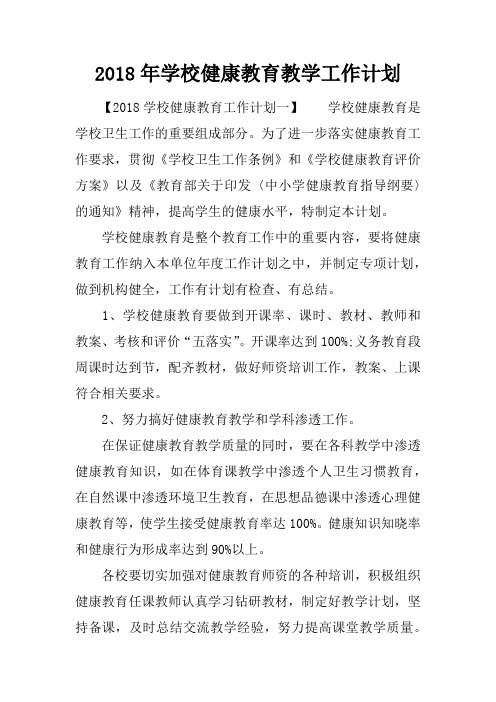 2018 年学校健康教育教学工作计划

【2018 学校健康教育工作计划一】　　学校健康教育是学校卫生工作的重要组成部分。为了进一步落实健康教育工作要求，贯彻《学校卫生工作条例》和《学校健康教育评价方案》以及《教育部关于印发〈中小学健康教育指导纲要〉的通知》精神，提高学生的健康水平，特制定本计划。

学校健康教育是整个教育工作中的重要内容，要将健康教育工作纳入本单位年度工作计划之中，并制定专项计划，做到机构健全，工作有计划有检查、有总结。

1、学校健康教育要做到开课率、课时、教材、教师和教案、考核和评价“五落实”。开课率达到 100%;义务教育段周课时达到节，配齐教材，做好师资培训工作，教案、上课符合相关要求。

2、努力搞好健康教育教学和学科渗透工作。

在保证健康教育教学质量的同时，要在各科教学中渗透健康教育知识，如在体育课教学中渗透个人卫生习惯教育，在自然课中渗透环境卫生教育，在思想品德课中渗透心理健康教育等，使学生接受健康教育率达 100%。健康知识知晓率和健康行为形成率达到 90%以上。

各校要切实加强对健康教育师资的各种培训，积极组织健康教育任课教师认真学习钻研教材，制定好教学计划，坚持备课，及时总结交流教学经验，努力提高课堂教学质量。